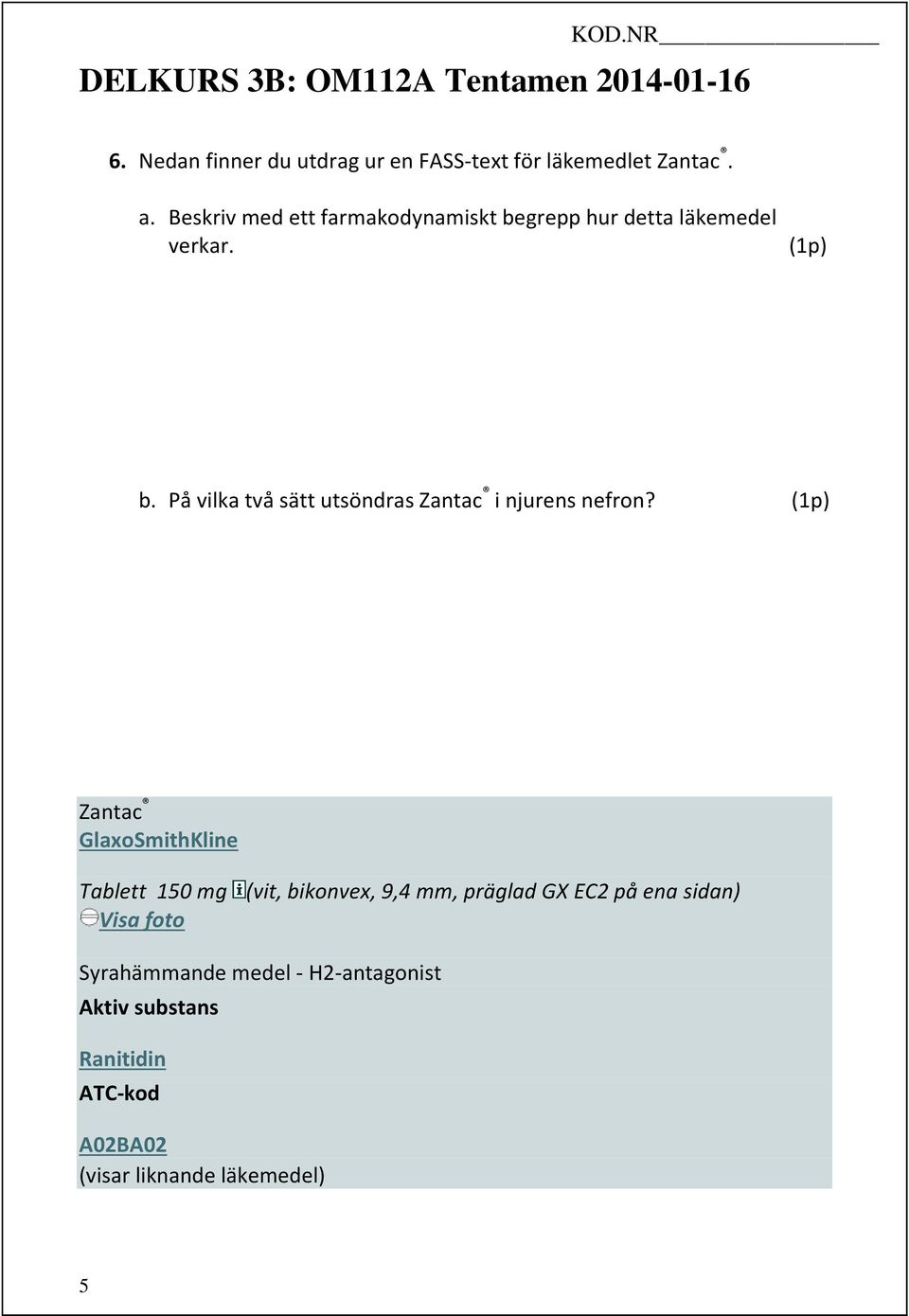 KOD.NR

DELKURS 3B: OM112A Tentamen 2014-01-16

6. Nedan finner du utdrag ur en FASS-text för läkemedlet Zantac®.

a. Beskriv med ett farmakodynamiskt begrepp hur detta läkemedel verkar. (1p)

b. På vilka två sätt utsöndras Zantac® i njurens nefron? (1p)

Zantac®
GlaxoSmithKline

Tablett 150 mg (vit, bikonvex, 9,4 mm, präglad GX EC2 på ena sidan)
Visa foto

Syrahämmande medel - H2-antagonist
Aktiv substans

Ranitidin
ATC-kod

A02BA02
(visar liknande läkemedel)

5